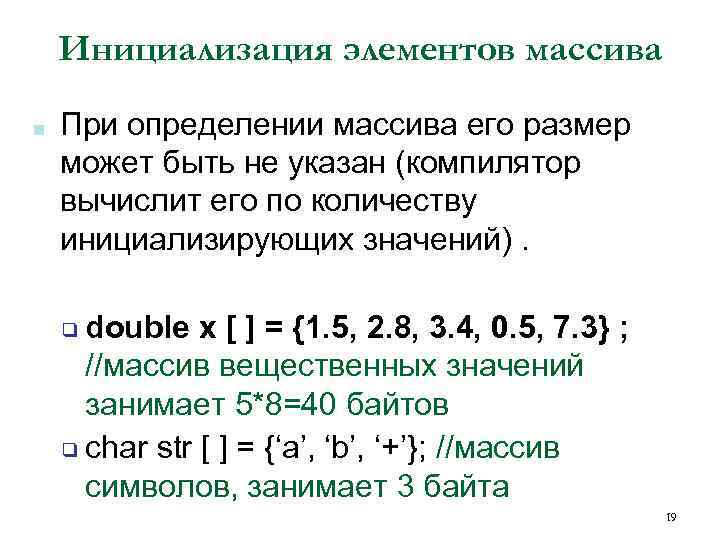 Инициализация элементов массива

При определении массива его размер может быть не указан (компилятор вычислит его по количеству инициализирующих значений) .

double x [ ] = {1.5, 2.8, 3.4, 0.5, 7.3} ; //массив вещественных значений занимает 5*8=40 байтов

char str [ ] = {‘a’, ‘b’, ‘+’}; //массив символов, занимает 3 байта

19